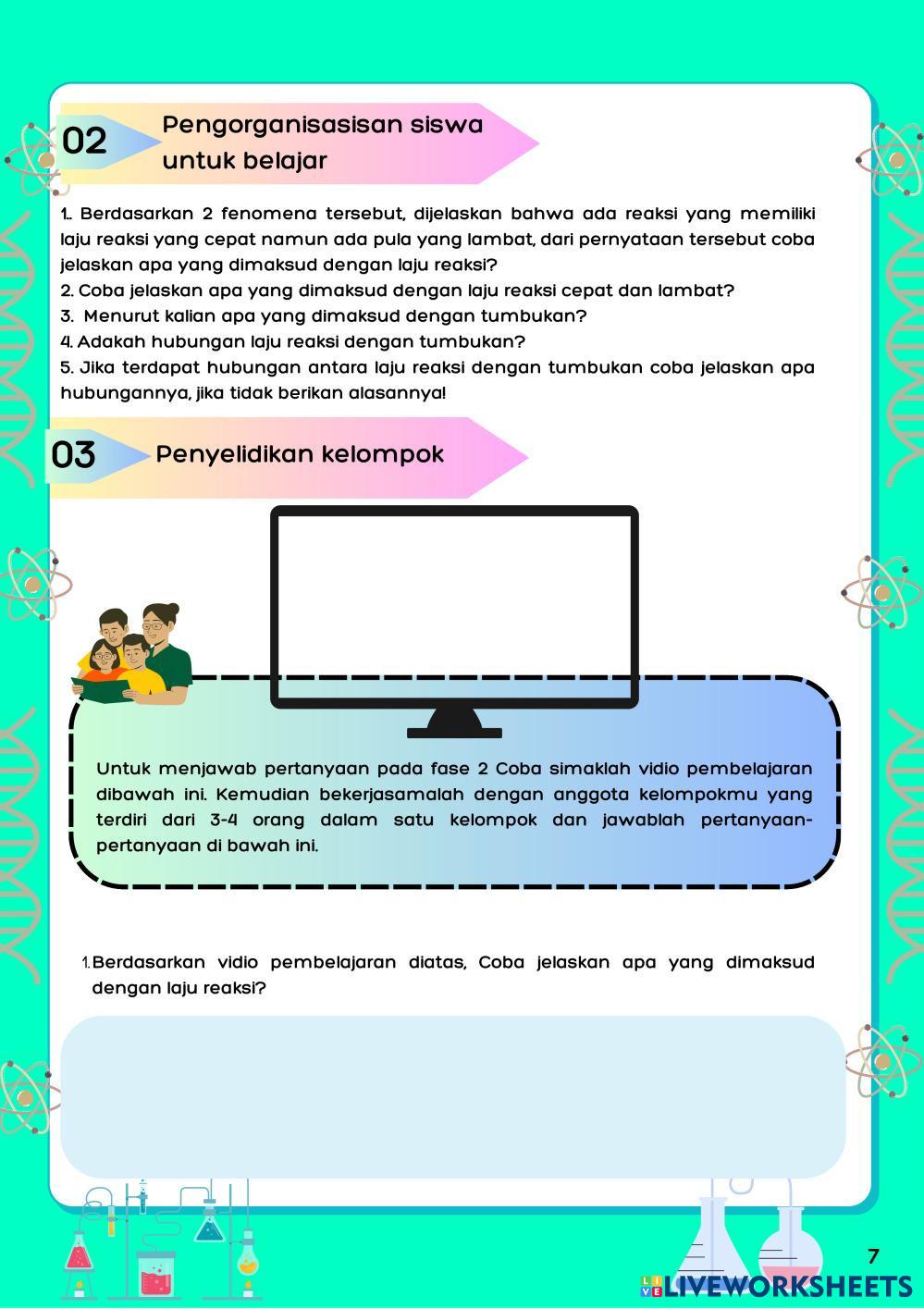 02 Pengorganisasisan siswa untuk belajar

1.. Berdasarkan 2 fenomena tersebut, dijelaskan bahwa ada reaksi yang memiliki laju reaksi yang cepat namun ada pula yang lambat, dari pernyataan tersebut coba jelaskan apa yang dimaksud dengan laju reaksi?
2. Coba jelaskan apa yang dimaksud dengan laju reaksi cepat dan lambat?
3. Menurut kalian apa yang dimaksud dengan tumbukan?
4. Adakah hubungan laju reaksi dengan tumbukan?
5. Jika terdapat hubungan antara laju reaksi dengan tumbukan coba jelaskan apa hubungannya, jika tidak berikan alasannya!

03 Penyelidikan kelompok

Untuk menjawab pertanyaan pada fase 2 Coba simaklah vidio pembelajaran dibawah ini. Kemudian bekerjasamalah dengan anggota kelompokmu yang terdiri dari 3-4 orang dalam satu kelompok dan jawablah pertanyaan-pertanyaan di bawah ini.

1. Berdasarkan vidio pembelajaran diatas, Coba jelaskan apa yang dimaksud dengan laju reaksi?

7

LIVEWORKSHEETS